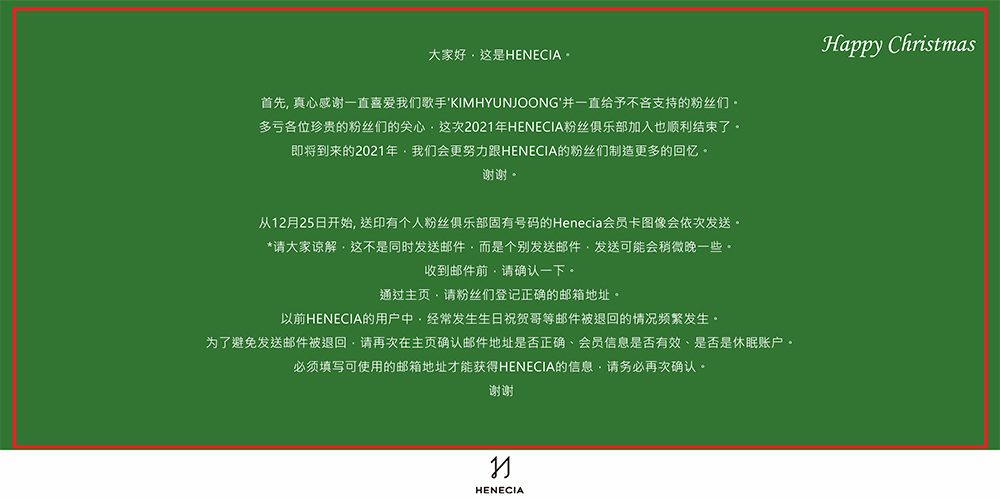 Happy Christmas

大家好，这是HENECIA。

首先, 真心感谢一直喜爱我们歌手'KIMHYUNJOONG'并一直给予不吝支持的粉丝们。
多亏各位珍贵的粉丝们的关心，这次2021年HENECIA粉丝俱乐部加入也顺利结束了。
即将到来的2021年，我们会更努力跟HENECIA的粉丝们制造更多的回忆。
谢谢。

从12月25日开始, 送印有个人粉丝俱乐部固有号码的Henecia会员卡图像会依次发送。
*请大家谅解，这不是同时发送邮件，而是个别发送邮件，发送可能会稍微晚一些。
收到邮件前，请确认一下。
通过主页，请粉丝们登记正确的邮箱地址。
以前HENECIA的用户中，经常发生生日祝贺哥等邮件被退回的情况频繁发生。
为了避免发送邮件被退回，请再次在主页确认邮件地址是否正确、会员信息是否有效、是否是休眠账户。
必须填写可使用的邮箱地址才能获得HENECIA的信息，请务必再次确认。
谢谢

HENECIA